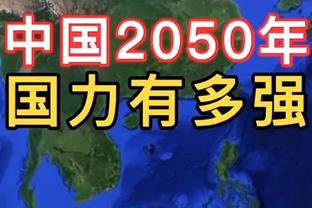 中国2050年
国力有多强